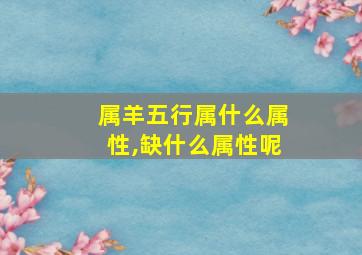 属羊五行属什么属性,缺什么属性呢